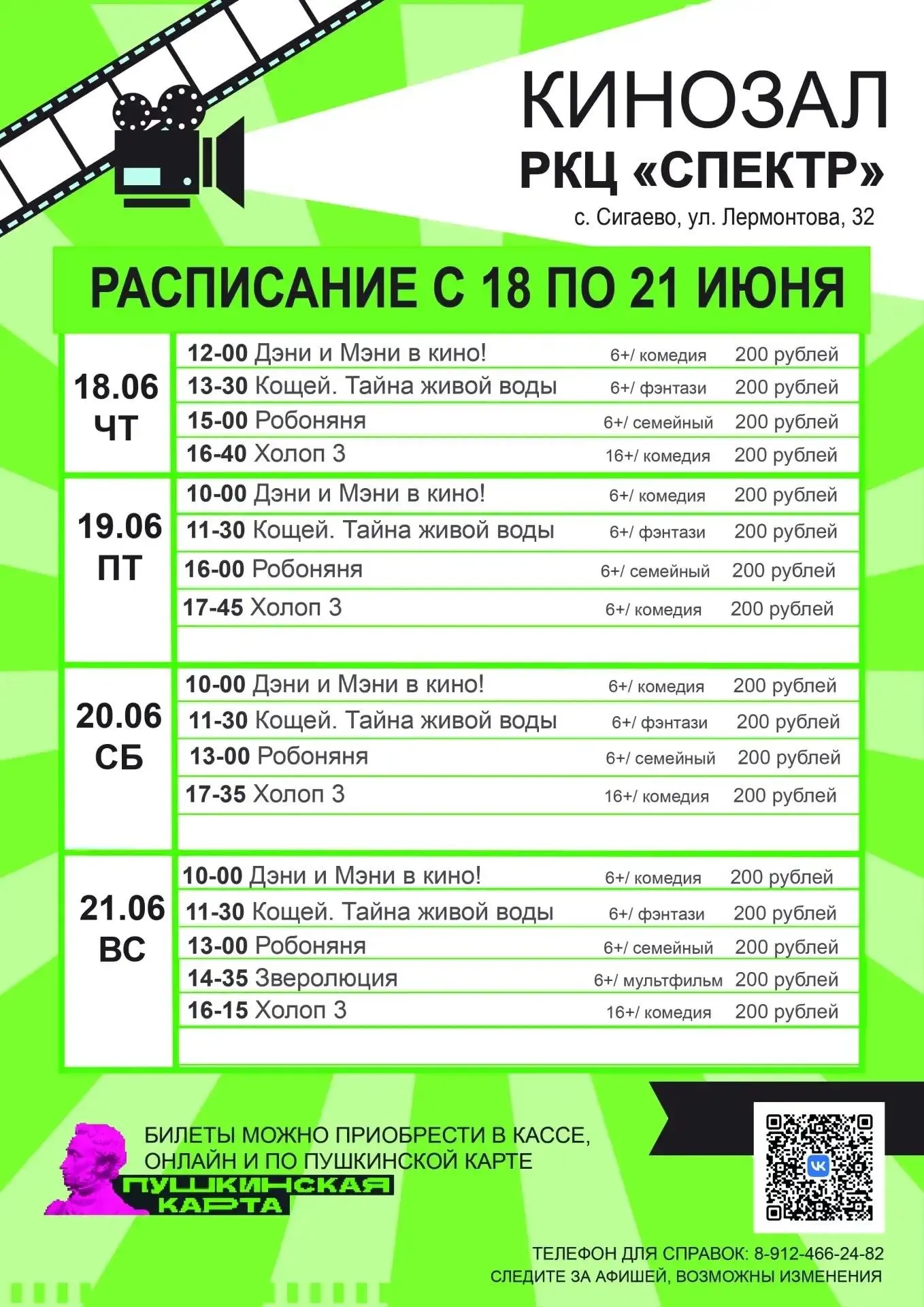 КИНОЗАЛ
РКЦ «СПЕКТР»
с. Сигаево, ул. Лермонтова, 32

РАСПИСАНИЕ С 18 ПО 21 ИЮНЯ

| | | | |
|---|---|---|---|
| 18.06 ЧТ | 12-00 Дэни и Мэни в кино! | 6+/ комедия | 200 рублей |
| | 13-30 Кощей. Тайна живой воды | 6+/ фэнтази | 200 рублей |
| | 15-00 Робоняня | 6+/ семейный | 200 рублей |
| | 16-40 Холоп 3 | 16+/ комедия | 200 рублей |
| 19.06 ПТ | 10-00 Дэни и Мэни в кино! | 6+/ комедия | 200 рублей |
| | 11-30 Кощей. Тайна живой воды | 6+/ фэнтази | 200 рублей |
| | 16-00 Робоняня | 6+/ семейный | 200 рублей |
| | 17-45 Холоп 3 | 6+/ комедия | 200 рублей |
| 20.06 СБ | 10-00 Дэни и Мэни в кино! | 6+/ комедия | 200 рублей |
| | 11-30 Кощей. Тайна живой воды | 6+/ фэнтази | 200 рублей |
| | 13-00 Робоняня | 6+/ семейный | 200 рублей |
| | 17-35 Холоп 3 | 16+/ комедия | 200 рублей |
| 21.06 ВС | 10-00 Дэни и Мэни в кино! | 6+/ комедия | 200 рублей |
| | 11-30 Кощей. Тайна живой воды | 6+/ фэнтази | 200 рублей |
| | 13-00 Робоняня | 6+/ семейный | 200 рублей |
| | 14-35 Зверолюция | 6+/ мультфильм | 200 рублей |
| | 16-15 Холоп 3 | 16+/ комедия | 200 рублей |

БИЛЕТЫ МОЖНО ПРИОБРЕСТИ В КАССЕ, ОНЛАЙН И ПО ПУШКИНСКОЙ КАРТЕ
ПУШКИНСКАЯ КАРТА

ТЕЛЕФОН ДЛЯ СПРАВОК: 8-912-466-24-82
СЛЕДИТЕ ЗА АФИШЕЙ, ВОЗМОЖНЫ ИЗМЕНЕНИЯ